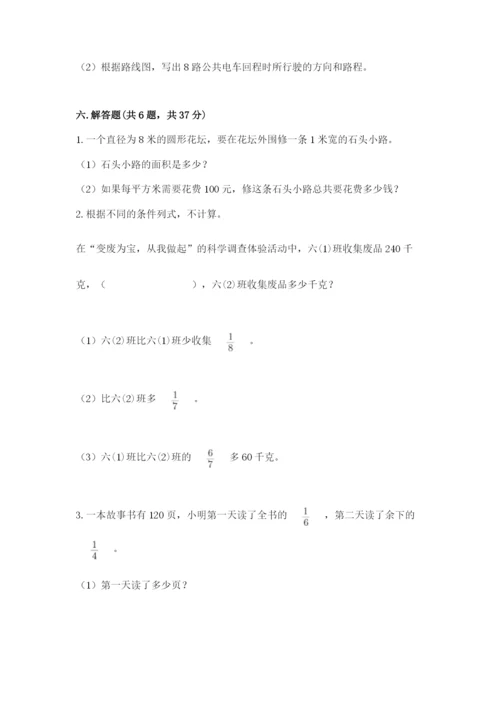 （2）根据路线图，写出 8 路公共电车回程时所行驶的方向和路程。

六. 解答题（共 6 题，共 37 分）

1. 一个直径为 8 米的圆形花坛，要在花坛外围修一条 1 米宽的石头小路。

（1）石头小路的面积是多少？

（2）如果每平方米需要花费 100 元，修这条石头小路总共要花费多少钱？

2. 根据不同的条件列式，不计算。

在“变废为宝，从我做起”的科学调查体验活动中，六(1)班收集废品 240 千克，（　　　　　　），六(2)班收集废品多少千克？

（1）六(2)班比六(1)班少收集 $\frac{1}{8}$ 。

（2）比六(2)班多 $\frac{1}{7}$ 。

（3）六(1)班比六(2)班的 $\frac{6}{7}$ 多 60 千克。

3. 一本故事书有 120 页，小明第一天读了全书的 $\frac{1}{6}$ ，第二天读了余下的 $\frac{1}{4}$ 。

（1）第一天读了多少页？